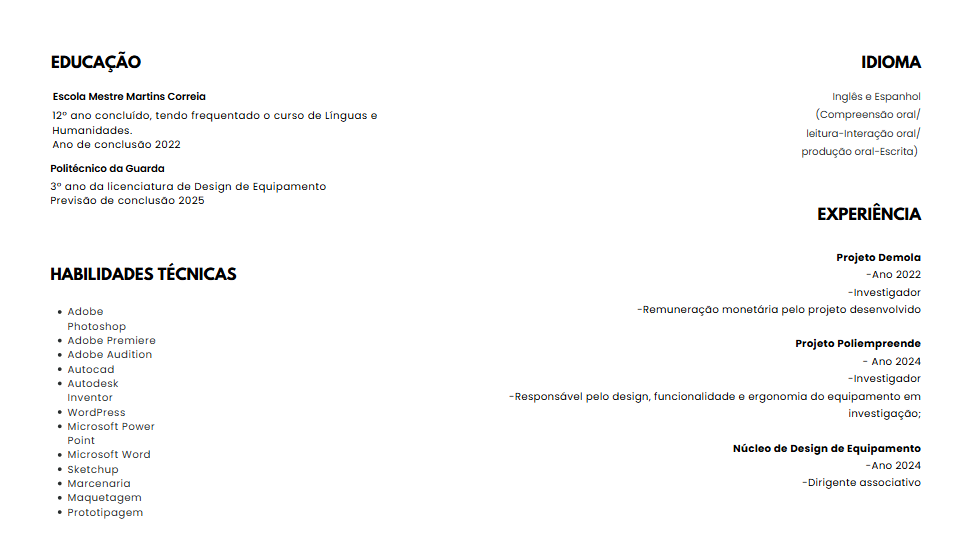 EDUCAÇÃO

Escola Mestre Martins Correia

12º ano concluído, tendo frequentado o curso de Línguas e Humanidades.
Ano de conclusão 2022

Politécnico da Guarda

3º ano da licenciatura de Design de Equipamento
Previsão de conclusão 2025

HABILIDADES TÉCNICAS

• Adobe Photoshop
• Adobe Premiere
• Adobe Audition
• Autocad
• Autodesk Inventor
• WordPress
• Microsoft Power Point
• Microsoft Word
• Sketchup
• Marcenaria
• Maquetagem
• Prototipagem

IDIOMA

Inglês e Espanhol
(Compreensão oral/
leitura-Interação oral/
produção oral-Escrita)

EXPERIÊNCIA

Projeto Demola
-Ano 2022
-Investigador
-Remuneração monetária pelo projeto desenvolvido

Projeto Poliempreende
- Ano 2024
-Investigador
-Responsável pelo design, funcionalidade e ergonomia do equipamento em investigação;

Núcleo de Design de Equipamento
-Ano 2024
-Dirigente associativo